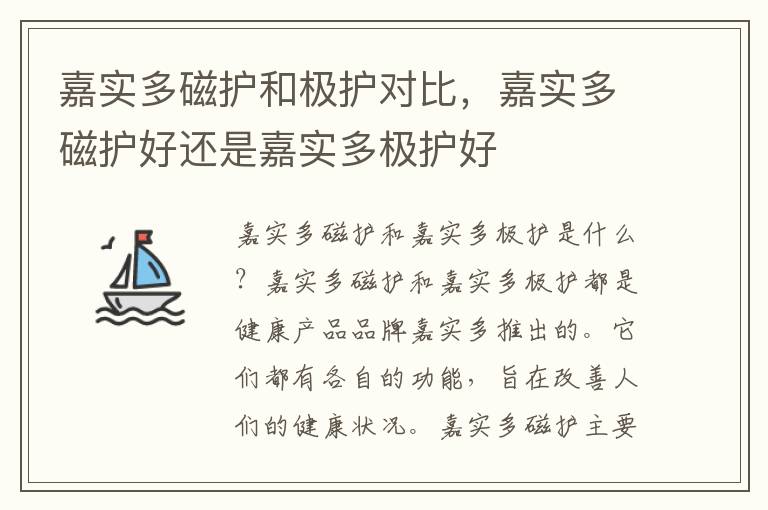 嘉实多磁护和极护对比，嘉实多磁护好还是嘉实多极护好

嘉实多磁护和嘉实多极护是什么？嘉实多磁护和嘉实多极护都是健康产品品牌嘉实多推出的。它们都有各自的功能，旨在改善人们的健康状况。嘉实多磁护主要